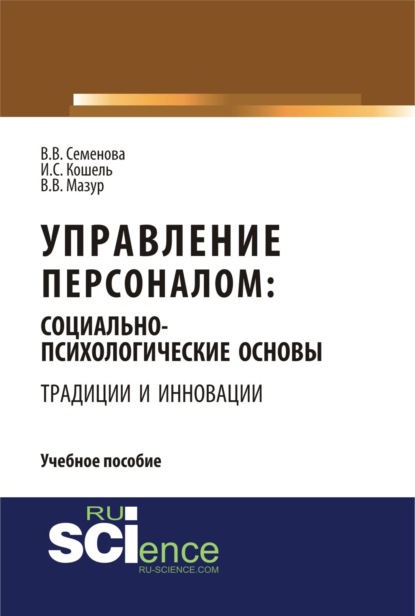 В.В. Семенова
И.С. Кошель
В.В. Мазур

УПРАВЛЕНИЕ ПЕРСОНАЛОМ:
СОЦИАЛЬНО-ПСИХОЛОГИЧЕСКИЕ ОСНОВЫ
ТРАДИЦИИ И ИННОВАЦИИ

Учебное пособие

RU
SCIence
RU-SCIENCE.COM